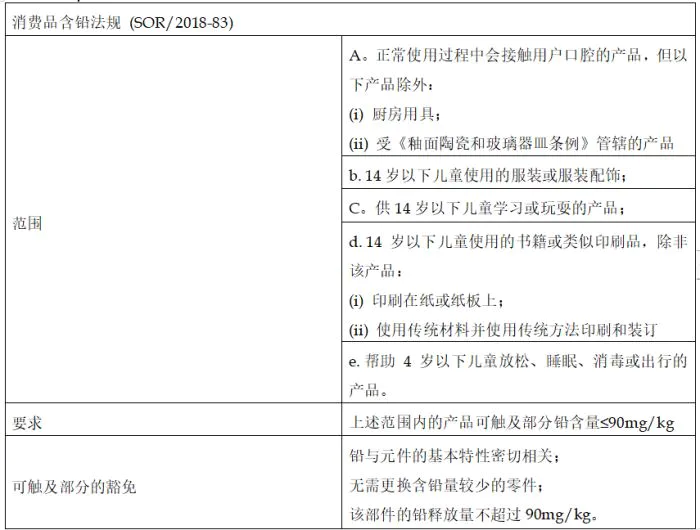 | 消费品含铅法规 (SOR/2018-83) | |
|---|---|
| 范围 | A。正常使用过程中会接触用户口腔的产品，但以下产品除外：<br>(i) 厨房用具；<br>(ii) 受《釉面陶瓷和玻璃器皿条例》管辖的产品 |
| | b. 14 岁以下儿童使用的服装或服装配饰； |
| | C。供 14 岁以下儿童学习或玩耍的产品； |
| | d. 14 岁以下儿童使用的书籍或类似印刷品，除非该产品：<br>(i) 印刷在纸或纸板上；<br>(ii) 使用传统材料并使用传统方法印刷和装订 |
| | e. 帮助 4 岁以下儿童放松、睡眠、消毒或出行的产品。 |
| 要求 | 上述范围内的产品可触及部分铅含量≤90mg/kg |
| 可触及部分的豁免 | 铅与元件的基本特性密切相关；<br>无需更换含铅量较少的零件；<br>该部件的铅释放量不超过 90mg/kg。 |